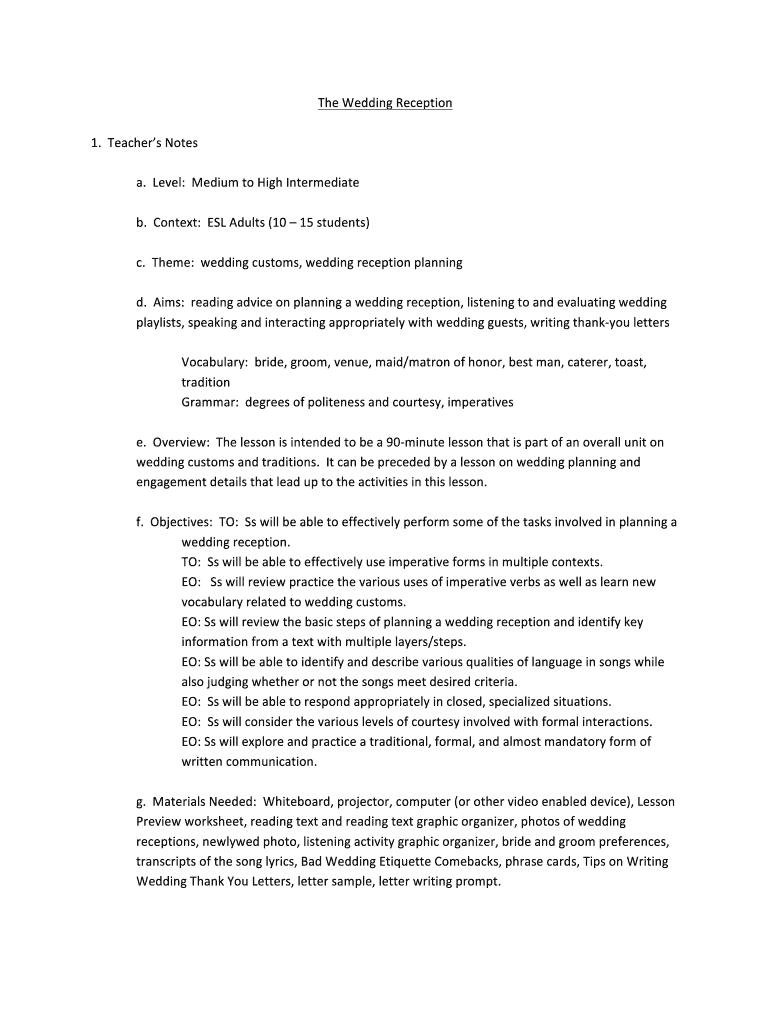 The Wedding Reception

1. Teacher's Notes

a. Level: Medium to High Intermediate

b. Context: ESL Adults (10 – 15 students)

c. Theme: wedding customs, wedding reception planning

d. Aims: reading advice on planning a wedding reception, listening to and evaluating wedding playlists, speaking and interacting appropriately with wedding guests, writing thank-you letters

Vocabulary: bride, groom, venue, maid/matron of honor, best man, caterer, toast, tradition
Grammar: degrees of politeness and courtesy, imperatives

e. Overview: The lesson is intended to be a 90-minute lesson that is part of an overall unit on wedding customs and traditions. It can be preceded by a lesson on wedding planning and engagement details that lead up to the activities in this lesson.

f. Objectives: TO: Ss will be able to effectively perform some of the tasks involved in planning a wedding reception.
TO: Ss will be able to effectively use imperative forms in multiple contexts.
EO: Ss will review practice the various uses of imperative verbs as well as learn new vocabulary related to wedding customs.
EO: Ss will review the basic steps of planning a wedding reception and identify key information from a text with multiple layers/steps.
EO: Ss will be able to identify and describe various qualities of language in songs while also judging whether or not the songs meet desired criteria.
EO: Ss will be able to respond appropriately in closed, specialized situations.
EO: Ss will consider the various levels of courtesy involved with formal interactions.
EO: Ss will explore and practice a traditional, formal, and almost mandatory form of written communication.

g. Materials Needed: Whiteboard, projector, computer (or other video enabled device), Lesson Preview worksheet, reading text and reading text graphic organizer, photos of wedding receptions, newlywed photo, listening activity graphic organizer, bride and groom preferences, transcripts of the song lyrics, Bad Wedding Etiquette Comebacks, phrase cards, Tips on Writing Wedding Thank You Letters, letter sample, letter writing prompt.